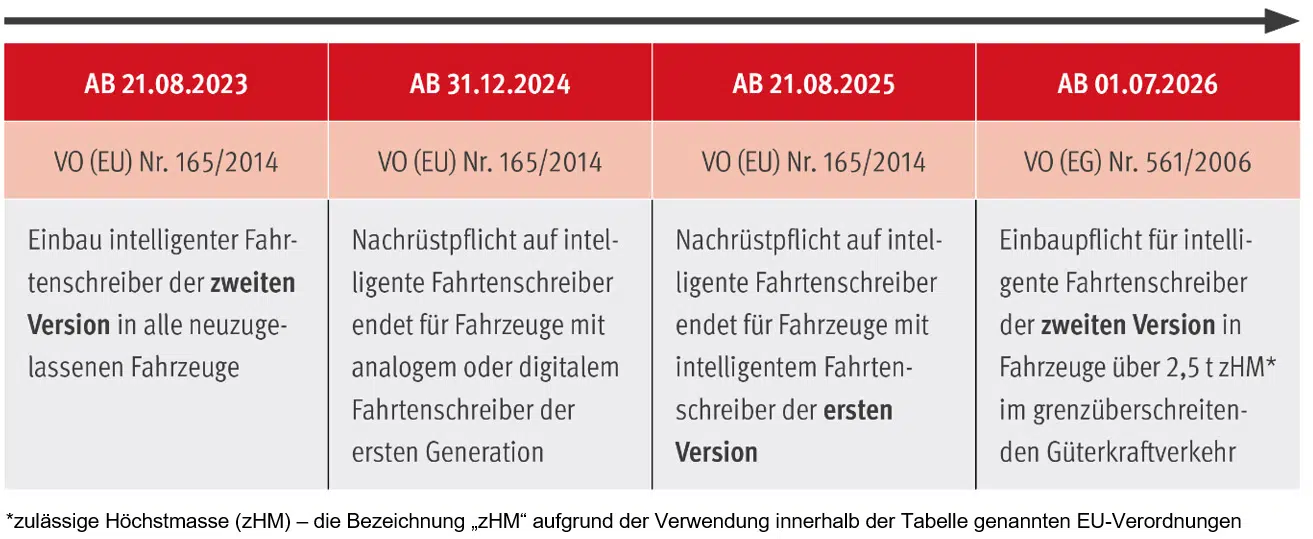 | AB 21.08.2023 | AB 31.12.2024 | AB 21.08.2025 | AB 01.07.2026 |
|---|---|---|---|
| VO (EU) Nr. 165/2014 | VO (EU) Nr. 165/2014 | VO (EU) Nr. 165/2014 | VO (EG) Nr. 561/2006 |
| Einbau intelligenter Fahrtenschreiber der **zweiten Version** in alle neuzugelassenen Fahrzeuge | Nachrüstpflicht auf intelligente Fahrtenschreiber endet für Fahrzeuge mit analogem oder digitalem Fahrtenschreiber der ersten Generation | Nachrüstpflicht auf intelligente Fahrtenschreiber endet für Fahrzeuge mit intelligentem Fahrtenschreiber der **ersten Version** | Einbaupflicht für intelligente Fahrtenschreiber der **zweiten Version** in Fahrzeuge über 2,5 t zHM* im grenzüberschreitenden Güterkraftverkehr |

*zulässige Höchstmasse (zHM) – die Bezeichnung „zHM“ aufgrund der Verwendung innerhalb der Tabelle genannten EU-Verordnungen